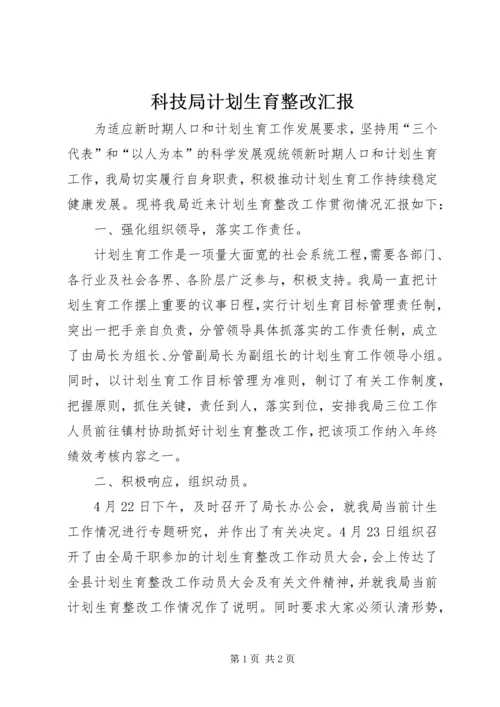 科技局计划生育整改汇报

为适应新时期人口和计划生育工作发展要求，坚持用“三个代表”和“以人为本”的科学发展观统领新时期人口和计划生育工作，我局切实履行自身职责，积极推动计划生育工作持续稳定健康发展。现将我局近来计划生育整改工作贯彻情况汇报如下：

一、强化组织领导，落实工作责任。

计划生育工作是一项量大面宽的社会系统工程，需要各部门、各行业及社会各界、各阶层广泛参与，积极支持。我局一直把计划生育工作摆上重要的议事日程，实行计划生育目标管理责任制，突出一把手亲自负责，分管领导具体抓落实的工作责任制，成立了由局长为组长、分管副局长为副组长的计划生育工作领导小组。同时，以计划生育工作目标管理为准则，制订了有关工作制度，把握原则，抓住关键，责任到人，落实到位，安排我局三位工作人员前往镇村协助抓好计划生育整改工作，把该项工作纳入年终绩效考核内容之一。

二、积极响应，组织动员。

4月22日下午，及时召开了局长办公会，就我局当前计生工作情况进行专题研究，并作出了有关决定。4月23日组织召开了由全局干职参加的计划生育整改工作动员大会，会上传达了全县计划生育整改工作动员大会及有关文件精神，并就我局当前计划生育整改工作情况作了说明。同时要求大家必须认清形势，

第1页 共2页